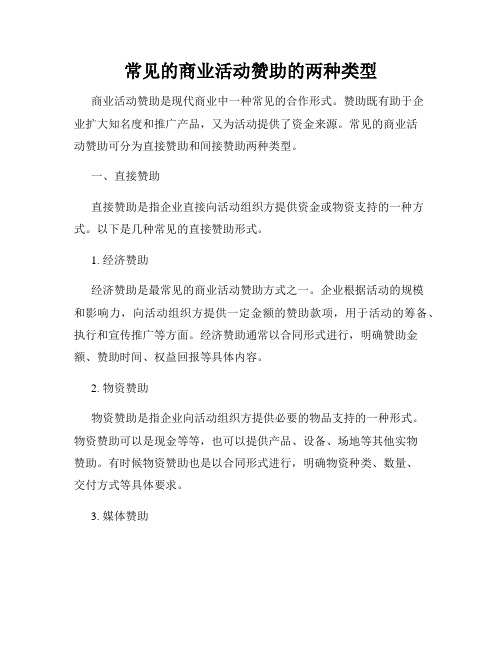 常见的商业活动赞助的两种类型

商业活动赞助是现代商业中一种常见的合作形式。赞助既有助于企业扩大知名度和推广产品，又为活动提供了资金来源。常见的商业活动赞助可分为直接赞助和间接赞助两种类型。

一、直接赞助

直接赞助是指企业直接向活动组织方提供资金或物资支持的一种方式。以下是几种常见的直接赞助形式。

1. 经济赞助

经济赞助是最常见的商业活动赞助方式之一。企业根据活动的规模和影响力，向活动组织方提供一定金额的赞助款项，用于活动的筹备、执行和宣传推广等方面。经济赞助通常以合同形式进行，明确赞助金额、赞助时间、权益回报等具体内容。

2. 物资赞助

物资赞助是指企业向活动组织方提供必要的物品支持的一种形式。物资赞助可以是现金等等，也可以提供产品、设备、场地等其他实物赞助。有时候物资赞助也是以合同形式进行，明确物资种类、数量、交付方式等具体要求。

3. 媒体赞助